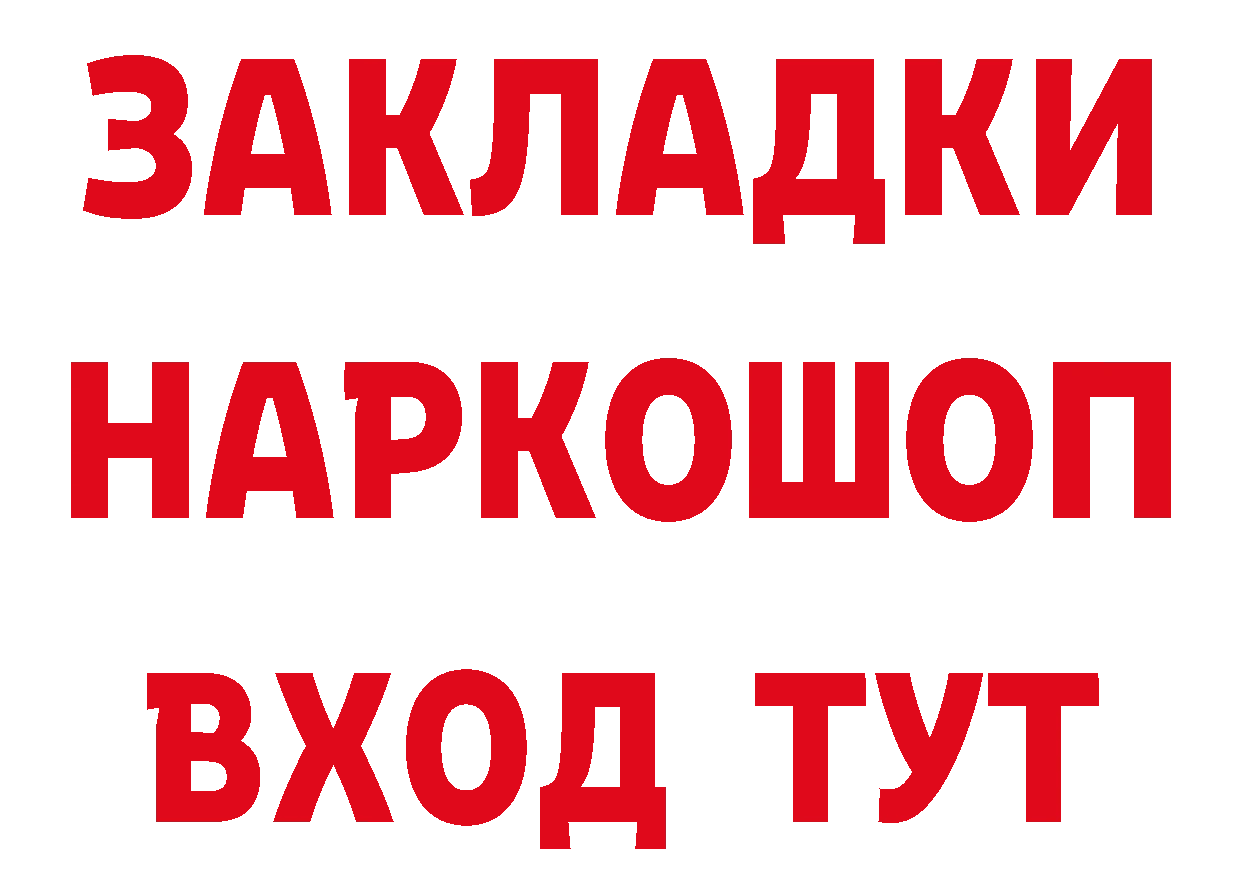 ЗАКЛАДКИ НАРКОШОП ВХОД ТУТ